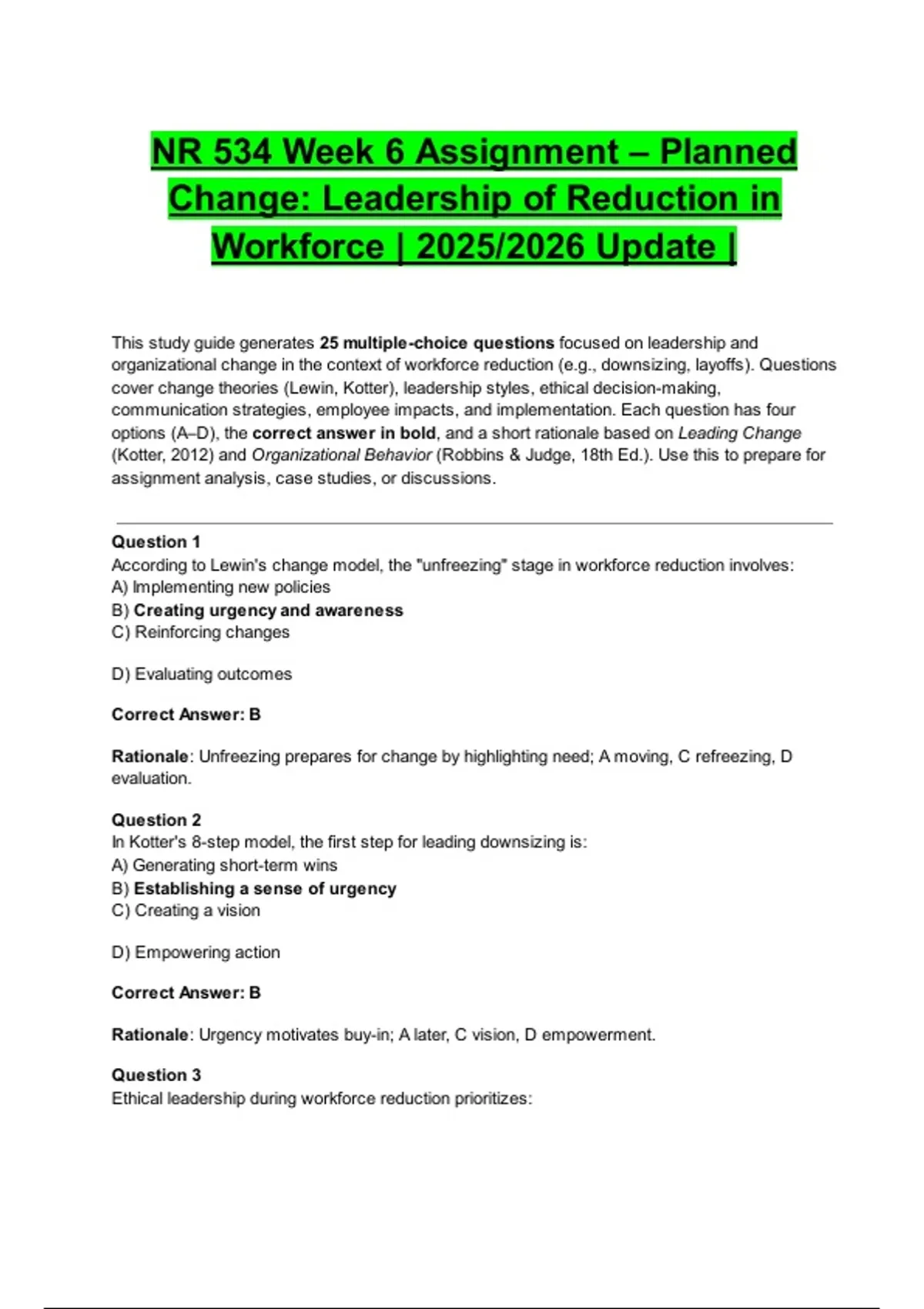 NR 534 Week 6 Assignment – Planned Change: Leadership of Reduction in Workforce | 2025/2026 Update |

This study guide generates 25 multiple-choice questions focused on leadership and organizational change in the context of workforce reduction (e.g., downsizing, layoffs). Questions cover change theories (Lewin, Kotter), leadership styles, ethical decision-making, communication strategies, employee impacts, and implementation. Each question has four options (A–D), the correct answer in bold, and a short rationale based on Leading Change (Kotter, 2012) and Organizational Behavior (Robbins & Judge, 18th Ed.). Use this to prepare for assignment analysis, case studies, or discussions.

Question 1
According to Lewin's change model, the "unfreezing" stage in workforce reduction involves:
A) Implementing new policies
B) Creating urgency and awareness
C) Reinforcing changes

D) Evaluating outcomes

Correct Answer: B

Rationale: Unfreezing prepares for change by highlighting need; A moving, C refreezing, D evaluation.

Question 2
In Kotter's 8-step model, the first step for leading downsizing is:
A) Generating short-term wins
B) Establishing a sense of urgency
C) Creating a vision

D) Empowering action

Correct Answer: B

Rationale: Urgency motivates buy-in; A later, C vision, D empowerment.

Question 3
Ethical leadership during workforce reduction prioritizes: